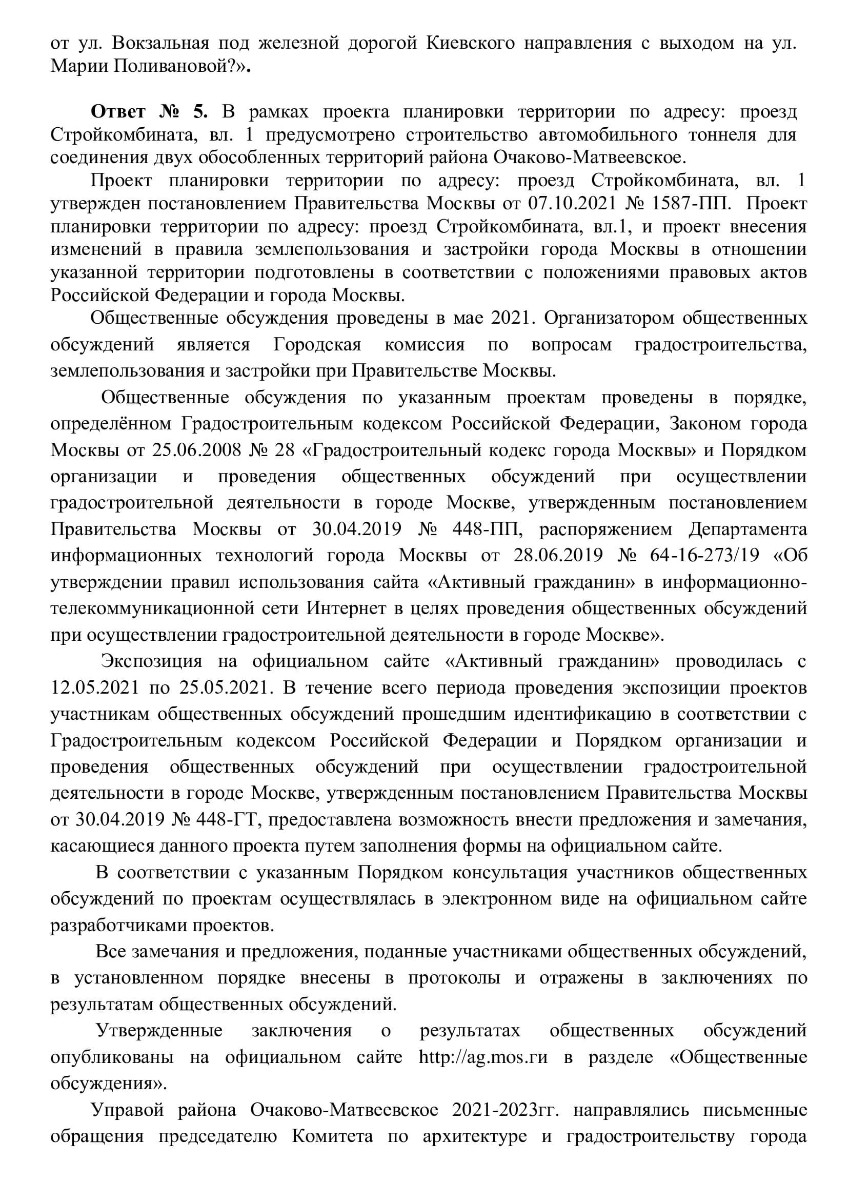 от ул. Вокзальная под железной дорогой Киевского направления с выходом на ул. Марии Поливановой?».

Ответ № 5. В рамках проекта планировки территории по адресу: проезд Стройкомбината, вл. 1 предусмотрено строительство автомобильного тоннеля для соединения двух обособленных территорий района Очаково-Матвеевское.

Проект планировки территории по адресу: проезд Стройкомбината, вл. 1 утвержден постановлением Правительства Москвы от 07.10.2021 № 1587-ПП. Проект планировки территории по адресу: проезд Стройкомбината, вл.1, и проект внесения изменений в правила землепользования и застройки города Москвы в отношении указанной территории подготовлены в соответствии с положениями правовых актов Российской Федерации и города Москвы.

Общественные обсуждения проведены в мае 2021. Организатором общественных обсуждений является Городская комиссия по вопросам градостроительства, землепользования и застройки при Правительстве Москвы.

Общественные обсуждения по указанным проектам проведены в порядке, определённом Градостроительным кодексом Российской Федерации, Законом города Москвы от 25.06.2008 № 28 «Градостроительный кодекс города Москвы» и Порядком организации и проведения общественных обсуждений при осуществлении градостроительной деятельности в городе Москве, утвержденным постановлением Правительства Москвы от 30.04.2019 № 448-ПП, распоряжением Департамента информационных технологий города Москвы от 28.06.2019 № 64-16-273/19 «Об утверждении правил использования сайта «Активный гражданин» в информационно-телекоммуникационной сети Интернет в целях проведения общественных обсуждений при осуществлении градостроительной деятельности в городе Москве».

Экспозиция на официальном сайте «Активный гражданин» проводилась с 12.05.2021 по 25.05.2021. В течение всего периода проведения экспозиции проектов участникам общественных обсуждений прошедшим идентификацию в соответствии с Градостроительным кодексом Российской Федерации и Порядком организации и проведения общественных обсуждений при осуществлении градостроительной деятельности в городе Москве, утвержденным постановлением Правительства Москвы от 30.04.2019 № 448-ГТ, предоставлена возможность внести предложения и замечания, касающиеся данного проекта путем заполнения формы на официальном сайте.

В соответствии с указанным Порядком консультация участников общественных обсуждений по проектам осуществлялась в электронном виде на официальном сайте разработчиками проектов.

Все замечания и предложения, поданные участниками общественных обсуждений, в установленном порядке внесены в протоколы и отражены в заключениях по результатам общественных обсуждений.

Утвержденные заключения о результатах общественных обсуждений опубликованы на официальном сайте http://ag.mos.ru в разделе «Общественные обсуждения».

Управой района Очаково-Матвеевское 2021-2023гг. направлялись письменные обращения председателю Комитета по архитектуре и градостроительству города